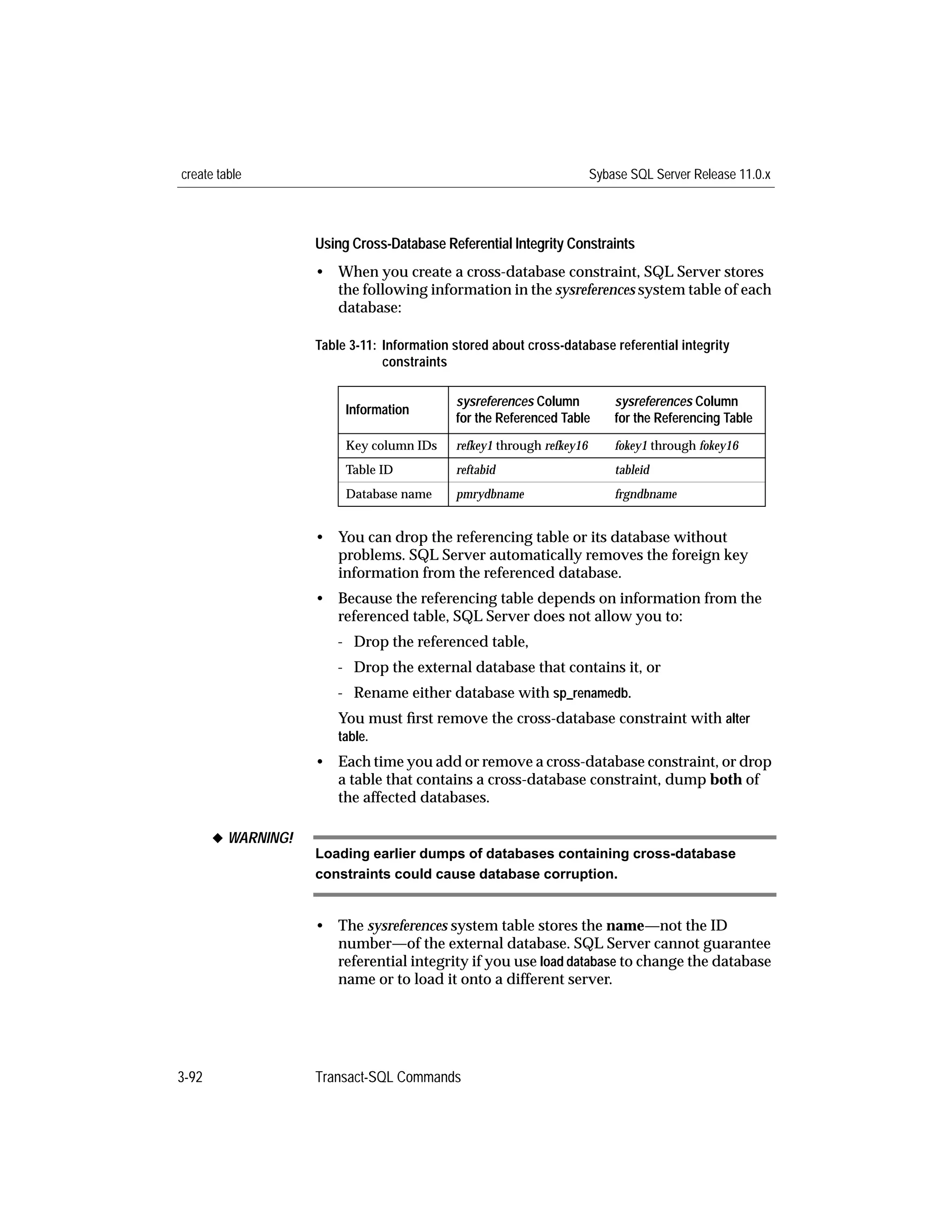 create table

Sybase SQL Server Release 11.0.x

Using Cross-Database Referential Integrity Constraints

• When you create a cross-database constraint, SQL Server stores the following information in the sysreferences system table of each database:

Table 3-11: Information stored about cross-database referential integrity constraints

| Information | sysreferences Column for the Referenced Table | sysreferences Column for the Referencing Table |
|---|---|---|
| Key column IDs | refkey1 through refkey16 | fokey1 through fokey16 |
| Table ID | reftabid | tableid |
| Database name | pmrydbname | frgndbname |

• You can drop the referencing table or its database without problems. SQL Server automatically removes the foreign key information from the referenced database.

• Because the referencing table depends on information from the referenced table, SQL Server does not allow you to:

- Drop the referenced table,

- Drop the external database that contains it, or

- Rename either database with sp_renamedb.

You must first remove the cross-database constraint with alter table.

• Each time you add or remove a cross-database constraint, or drop a table that contains a cross-database constraint, dump both of the affected databases.

◆ WARNING!

Loading earlier dumps of databases containing cross-database constraints could cause database corruption.

• The sysreferences system table stores the name—not the ID number—of the external database. SQL Server cannot guarantee referential integrity if you use load database to change the database name or to load it onto a different server.

3-92

Transact-SQL Commands